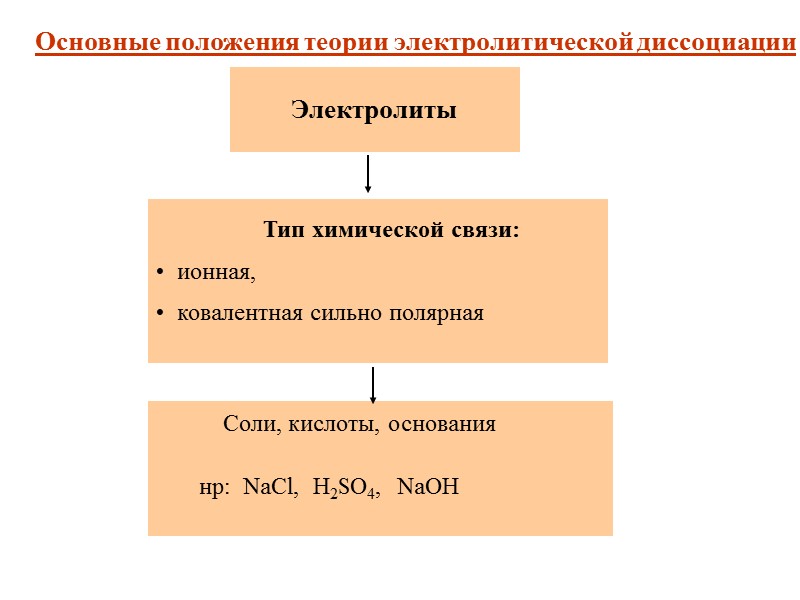 Основные положения теории электролитической диссоциации

Электролиты

Тип химической связи:

• ионная,

• ковалентная сильно полярная

Соли, кислоты, основания

нр: $NaCl$, $H_2SO_4$, $NaOH$